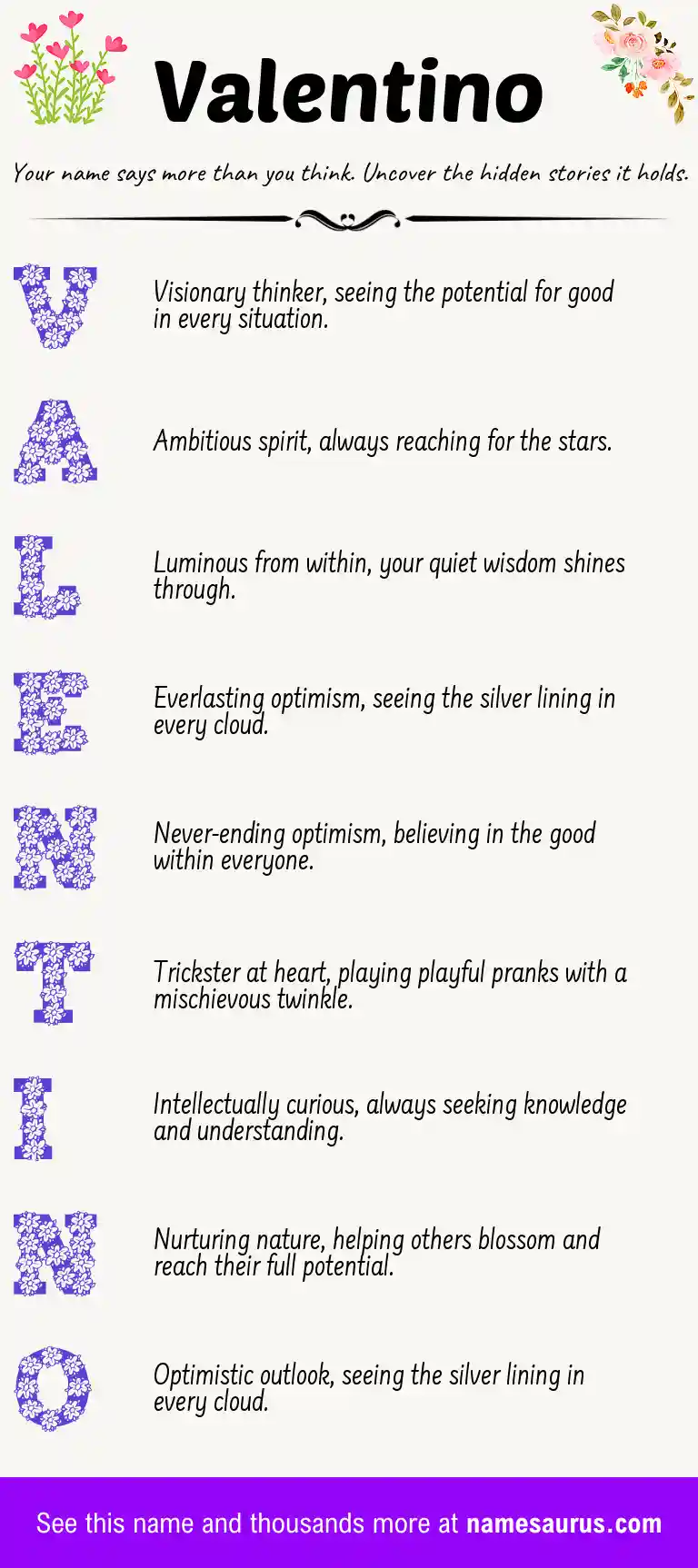 Valentino

Your name says more than you think. Uncover the hidden stories it holds.

V

Visionary thinker, seeing the potential for good in every situation.

A

Ambitious spirit, always reaching for the stars.

L

Luminous from within, your quiet wisdom shines through.

E

Everlasting optimism, seeing the silver lining in every cloud.

N

Never-ending optimism, believing in the good within everyone.

T

Trickster at heart, playing playful pranks with a mischievous twinkle.

I

Intellectually curious, always seeking knowledge and understanding.

N

Nurturing nature, helping others blossom and reach their full potential.

O

Optimistic outlook, seeing the silver lining in every cloud.

See this name and thousands more at namesaurus.com